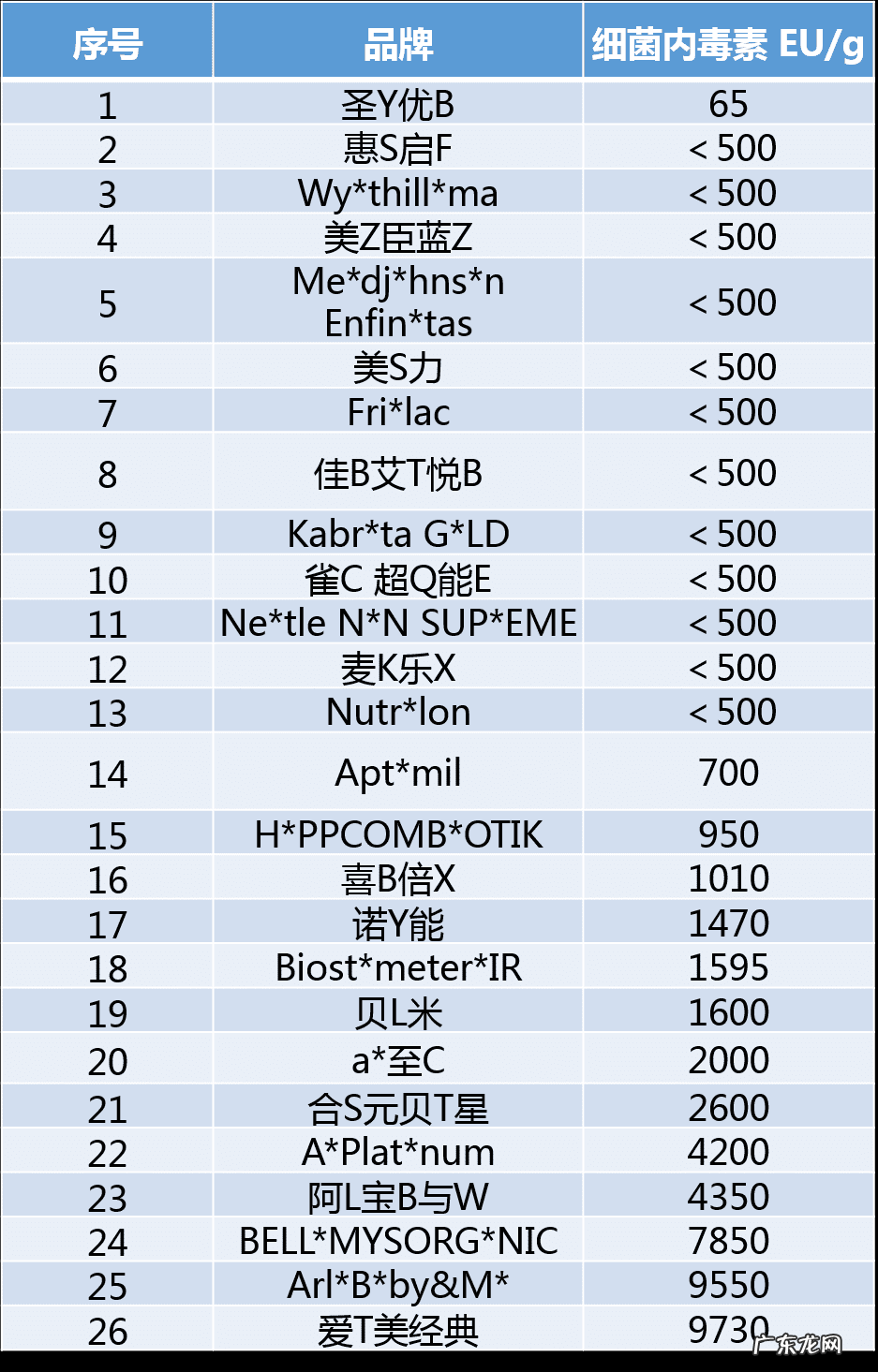 | 序号 | 品牌 | 细菌内毒素 EU/g |
|---|---|---|
| 1 | 圣Y优B | 65 |
| 2 | 惠S启F | < 500 |
| 3 | Wy*thill*ma | < 500 |
| 4 | 美Z臣蓝Z | < 500 |
| 5 | Me*dj*hns*n Enfin*tas | < 500 |
| 6 | 美S力 | < 500 |
| 7 | Fri*lac | < 500 |
| 8 | 佳B艾T悦B | < 500 |
| 9 | Kabr*ta G*LD | < 500 |
| 10 | 雀C 超Q能E | < 500 |
| 11 | Ne*tle N*N SUP*EME | < 500 |
| 12 | 麦K乐X | < 500 |
| 13 | Nutr*lon | < 500 |
| 14 | Apt*mil | 700 |
| 15 | H*PPCOMB*OTIK | 950 |
| 16 | 喜B倍X | 1010 |
| 17 | 诺Y能 | 1470 |
| 18 | Biost*meter*IR | 1595 |
| 19 | 贝L米 | 1600 |
| 20 | a*至C | 2000 |
| 21 | 合S元贝T星 | 2600 |
| 22 | A*Plat*num | 4200 |
| 23 | 阿L宝B与W | 4350 |
| 24 | BELL*MYSORG*NIC | 7850 |
| 25 | Arl*B*by&M* | 9550 |
| 26 | 爱T美经典 | 9730 |

广东龙网